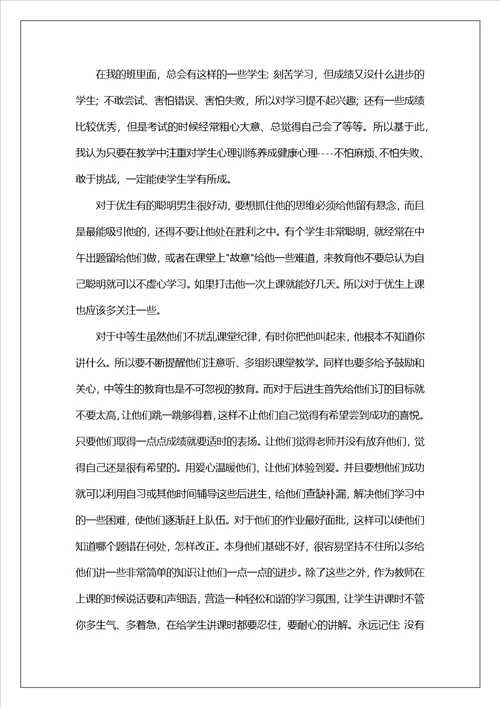 在我的班里面，总会有这样的一些学生 刻苦学习，但成绩又没什么进步的学生；不敢尝试、害怕错误、害怕失败，所以对学习提不起兴趣；还有一些成绩比较优秀，但是考试的时候经常粗心大意、总觉得自己会了等等。所以基于此，我认为只要在教学中注重对学生心理训练养成健康心理----不怕麻烦、不怕失败、敢于挑战，一定能使学生学有所成。

对于优生有的聪明男生很好动，要想抓住他的思维必须给他留有悬念，而且是最能吸引他的，还得不要让他处在胜利之中。有个学生非常聪明，就经常在中午出题留给他们做，或者在课堂上"故意"给他一些难道，来教育他不要总认为自己聪明就可以不虚心学习。如果打击他一次上课就能好几天。所以对于优生上课也应该多关注一些。

对于中等生虽然他们不扰乱课堂纪律，有时你把他叫起来，他根本不知道你讲什么。所以要不断提醒他们注意听、多组织课堂教学。同样也要多给予鼓励和关心，中等生的教育也是不可忽视的教育。而对于后进生首先给他们订的目标就不要太高，让他们跳一跳够得着，这样不止他们自己觉得有希望尝到成功的喜悦。只要他们取得一点点成绩就要适时的表扬。让他们觉得老师并没有放弃他们，觉得自己还是很有希望的。用爱心温暖他们，让他们体验到爱。并且要想他们成功就可以利用自习或其他时间辅导这些后进生，给他们查缺补漏，解决他们学习中的一些困难，使他们逐渐赶上队伍。对于他们的作业最好面批，这样可以使他们知道哪个题错在何处，怎样改正。本身他们基础不好，很容易坚持不住所以多给他们讲一些非常简单的知识让他们一点一点的进步。除了这些之外，作为教师在上课的时候说话要和声细语，营造一种轻松和谐的学习氛围，让学生讲课时不管你多生气、多着急，在给学生讲课时都要忍住，要耐心的讲解。永远记住 没有